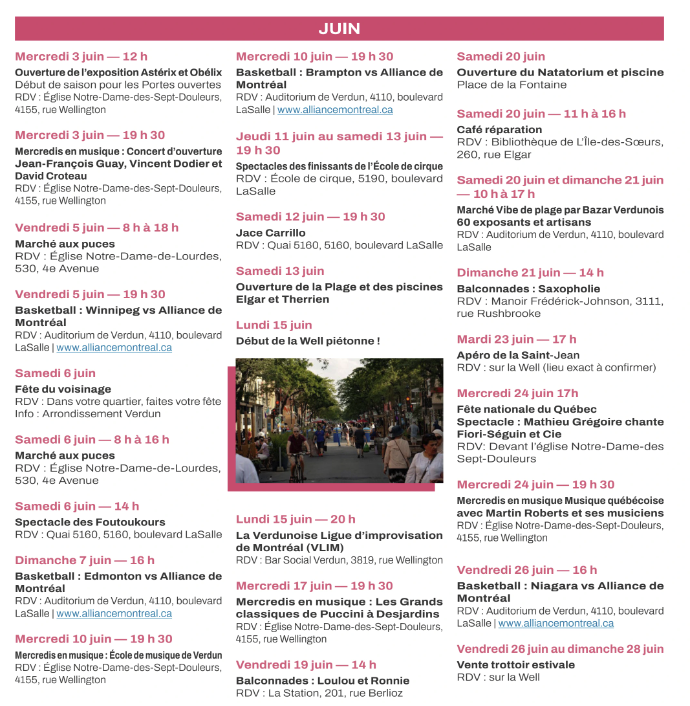 JUIN

Mercredi 3 juin — 12 h
Ouverture de l'exposition Astérix et Obélix
Début de saison pour les Portes ouvertes
RDV : Église Notre-Dame-des-Sept-Douleurs, 4155, rue Wellington

Mercredi 3 juin — 19 h 30
Mercredis en musique : Concert d'ouverture Jean-François Guay, Vincent Dodier et David Croteau
RDV : Église Notre-Dame-des-Sept-Douleurs, 4155, rue Wellington

Vendredi 5 juin — 8 h à 18 h
Marché aux puces
RDV : Église Notre-Dame-de-Lourdes, 530, 4e Avenue

Vendredi 5 juin — 19 h 30
Basketball : Winnipeg vs Alliance de Montréal
RDV : Auditorium de Verdun, 4110, boulevard LaSalle | www.alliancemontreal.ca

Samedi 6 juin
Fête du voisinage
RDV : Dans votre quartier, faites votre fête
Info : Arrondissement Verdun

Samedi 6 juin — 8 h à 16 h
Marché aux puces
RDV : Église Notre-Dame-de-Lourdes, 530, 4e Avenue

Samedi 6 juin — 14 h
Spectacle des Foutoukours
RDV : Quai 5160, 5160, boulevard LaSalle

Dimanche 7 juin — 16 h
Basketball : Edmonton vs Alliance de Montréal
RDV : Auditorium de Verdun, 4110, boulevard LaSalle | www.alliancemontreal.ca

Mercredi 10 juin — 19 h 30
Mercredis en musique : École de musique de Verdun
RDV : Église Notre-Dame-des-Sept-Douleurs, 4155, rue Wellington

Mercredi 10 juin — 19 h 30
Basketball : Brampton vs Alliance de Montréal
RDV : Auditorium de Verdun, 4110, boulevard LaSalle | www.alliancemontreal.ca

Jeudi 11 juin au samedi 13 juin — 19 h 30
Spectacles des finissants de l'École de cirque
RDV : École de cirque, 5190, boulevard LaSalle

Samedi 12 juin — 19 h 30
Jace Carrillo
RDV : Quai 5160, 5160, boulevard LaSalle

Samedi 13 juin
Ouverture de la Plage et des piscines Elgar et Therrien

Lundi 15 juin
Début de la Well piétonne !

Lundi 15 juin — 20 h
La Verdunoise Ligue d'improvisation de Montréal (VLIM)
RDV : Bar Social Verdun, 3819, rue Wellington

Mercredi 17 juin — 19 h 30
Mercredis en musique : Les Grands classiques de Puccini à Desjardins
RDV : Église Notre-Dame-des-Sept-Douleurs, 4155, rue Wellington

Vendredi 19 juin — 14 h
Balconnades : Loulou et Ronnie
RDV : La Station, 201, rue Berlioz

Samedi 20 juin
Ouverture du Natatorium et piscine
Place de la Fontaine

Samedi 20 juin — 11 h à 16 h
Café réparation
RDV : Bibliothèque de L'Île-des-Sœurs, 260, rue Elgar

Samedi 20 juin et dimanche 21 juin — 10 h à 17 h
Marché Vibe de plage par Bazar Verdunois
60 exposants et artisans
RDV : Auditorium de Verdun, 4110, boulevard LaSalle

Dimanche 21 juin — 14 h
Balconnades : Saxopholie
RDV : Manoir Frédérick-Johnson, 3111, rue Rushbrooke

Mardi 23 juin — 17 h
Apéro de la Saint-Jean
RDV : sur la Well (lieu exact à confirmer)

Mercredi 24 juin 17h
Fête nationale du Québec
Spectacle : Mathieu Grégoire chante Fiori-Séguin et Cie
RDV: Devant l'église Notre-Dame-des Sept-Douleurs

Mercredi 24 juin — 19 h 30
Mercredis en musique Musique québécoise avec Martin Roberts et ses musiciens
RDV : Église Notre-Dame-des-Sept-Douleurs, 4155, rue Wellington

Vendredi 26 juin — 16 h
Basketball : Niagara vs Alliance de Montréal
RDV : Auditorium de Verdun, 4110, boulevard LaSalle | www.alliancemontreal.ca

Vendredi 26 juin au dimanche 28 juin
Vente trottoir estivale
RDV : sur la Well